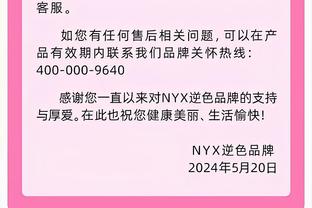 客服。

如您有任何售后相关问题，可以在产品有效期内联系我们品牌关怀热线：400-000-9640

感谢您一直以来对NYX逆色品牌的支持与厚爱。在此也祝您健康美丽、生活愉快！

NYX逆色品牌
2024年5月20日